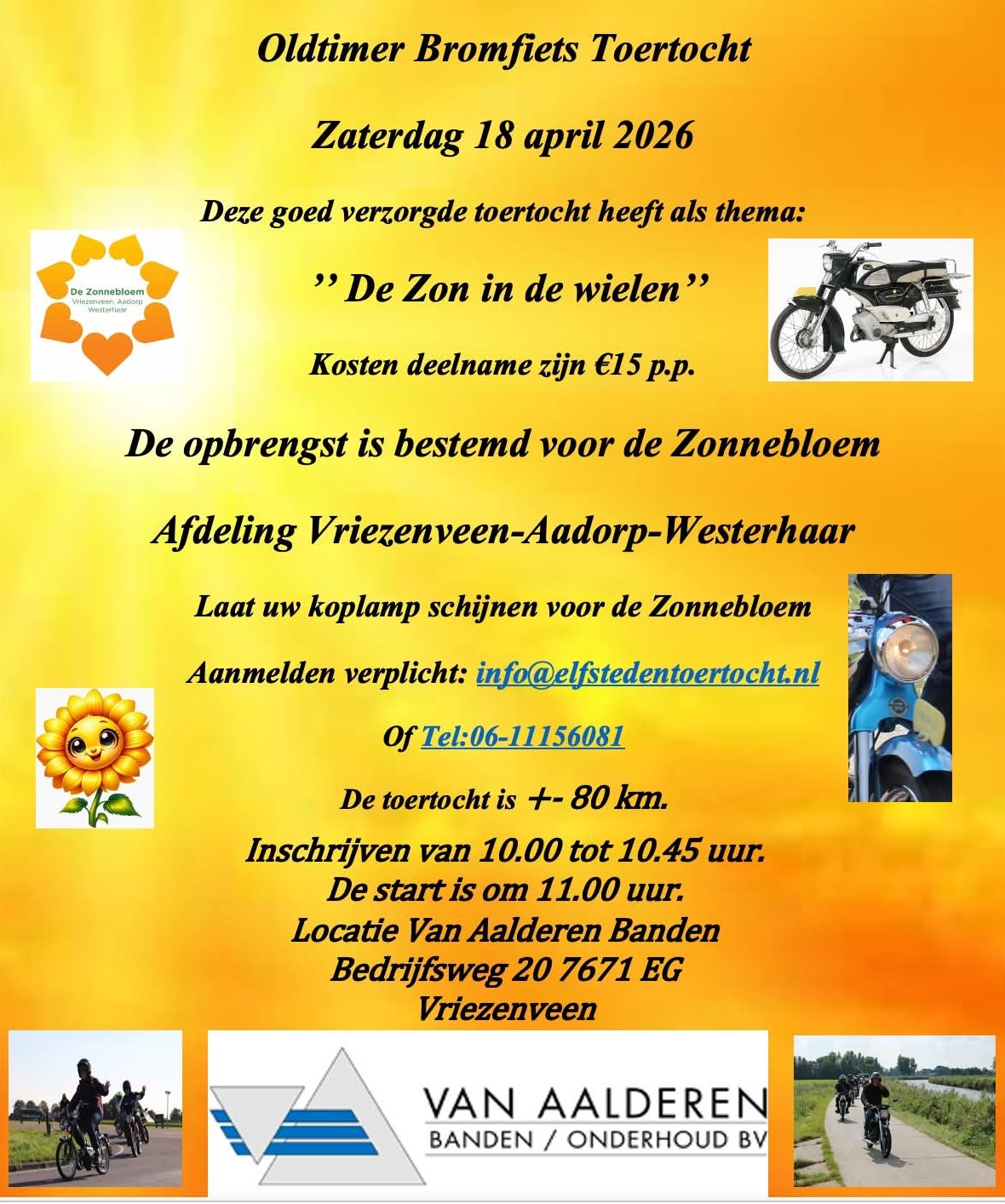 Oldtimer Bromfiets Toertocht

Zaterdag 18 april 2026

Deze goed verzorgde toertocht heeft als thema:

De Zonnebloem
Vriezenveen, Aadorp
Westerhaar

’’ De Zon in de wielen’’

Kosten deelname zijn €15 p.p.

De opbrengst is bestemd voor de Zonnebloem

Afdeling Vriezenveen-Aadorp-Westerhaar

Laat uw koplamp schijnen voor de Zonnebloem

Aanmelden verplicht: info@elfstedentoertocht.nl

Of Tel:06-11156081

De toertocht is +- 80 km.

Inschrijven van 10.00 tot 10.45 uur.
De start is om 11.00 uur.
Locatie Van Aalderen Banden
Bedrijfsweg 20 7671 EG
Vriezenveen

VAN AALDEREN
BANDEN / ONDERHOUD BV